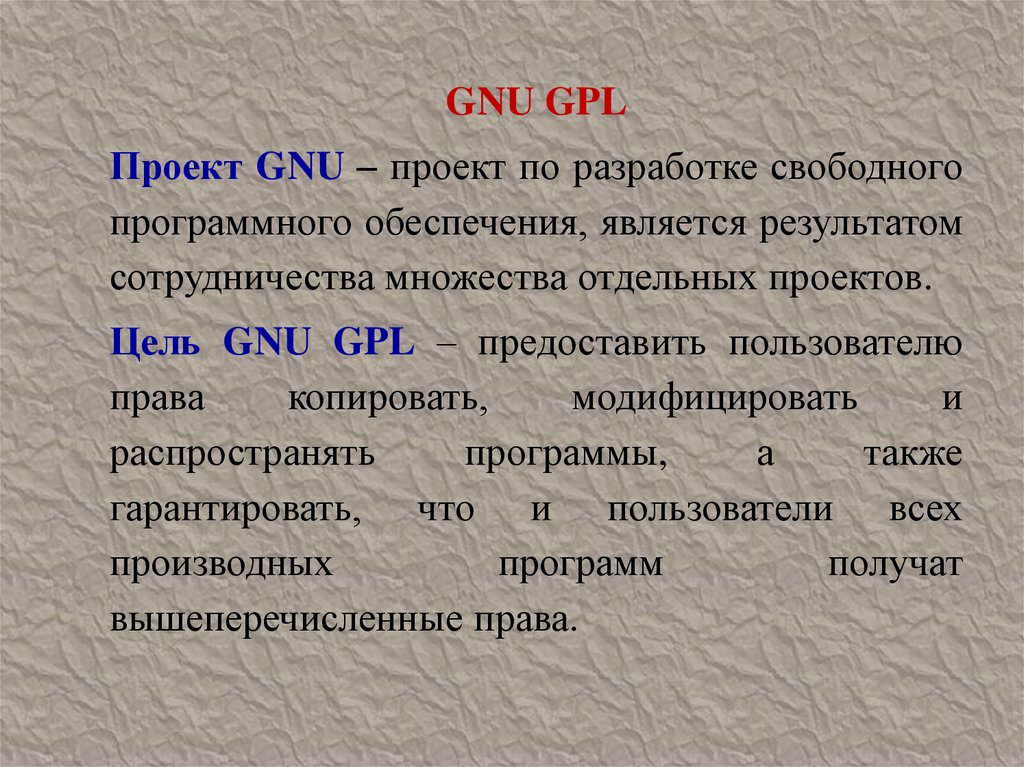 GNU GPL

Проект GNU – проект по разработке свободного программного обеспечения, является результатом сотрудничества множества отдельных проектов.

Цель GNU GPL – предоставить пользователю права копировать, модифицировать и распространять программы, а также гарантировать, что и пользователи всех производных программ получат вышеперечисленные права.